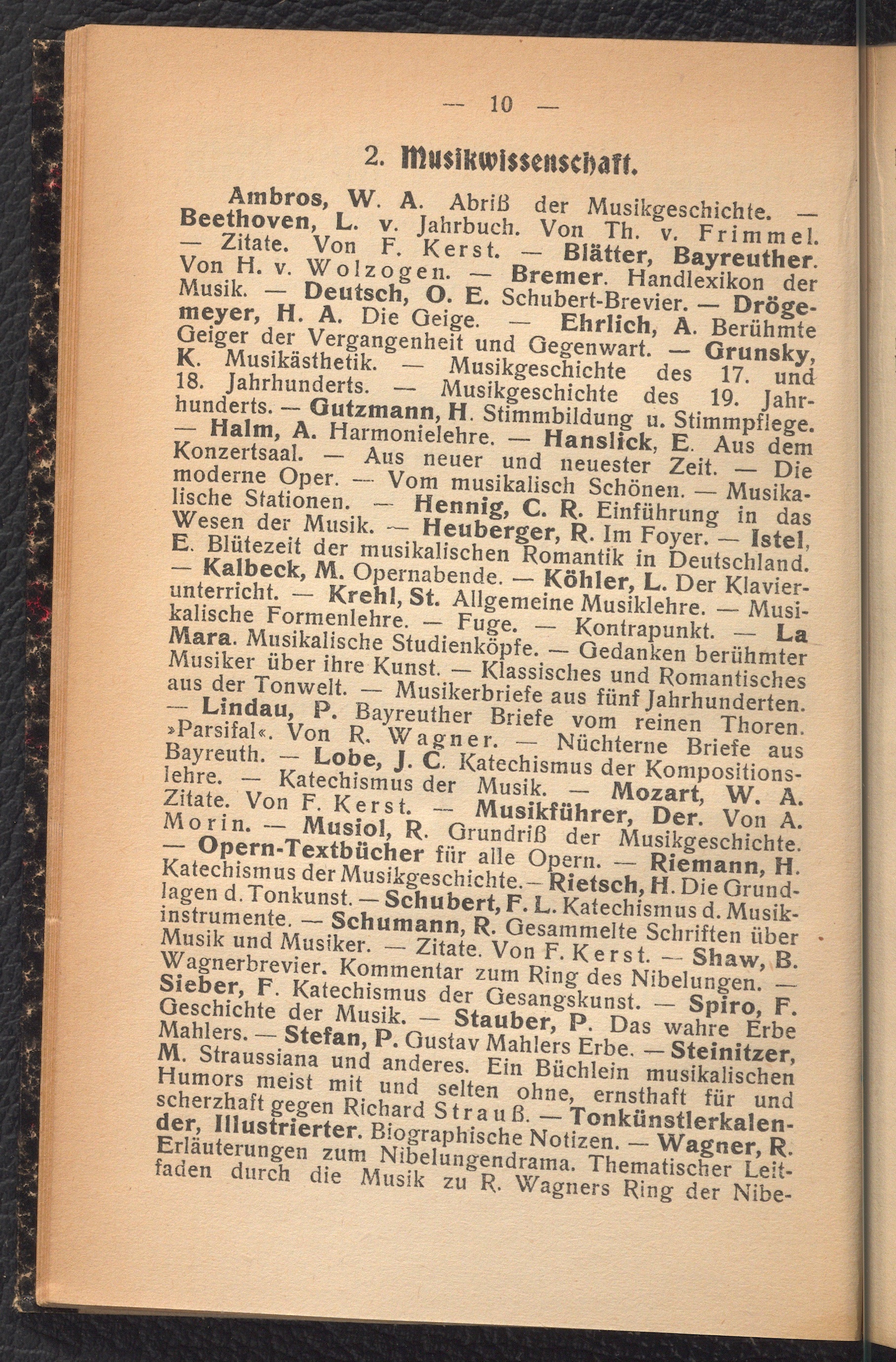 — 10 —

2. Musikwissenschaft.

Ambros, W. A. Abriß der Musikgeschichte. — Beethoven, L. v. Jahrbuch. Von Th. v. Frimmel. — Zitate. Von F. Kerst. — Blätter, Bayreuther. Von H. v. Wolzogen. — Bremer. Handlexikon der Musik. — Deutsch, O. E. Schubert-Brevier. — Drögemeyer, H. A. Die Geige. — Ehrlich, A. Berühmte Geiger der Vergangenheit und Gegenwart. — Grunsky, K. Musikästhetik. — Musikgeschichte des 17. und 18. Jahrhunderts. — Musikgeschichte des 19. Jahrhunderts. — Gutzmann, H. Stimmbildung u. Stimmpflege. — Halm, A. Harmonielehre. — Hanslick, E. Aus dem Konzertsaal. — Aus neuer und neuester Zeit. — Die moderne Oper. — Vom musikalisch Schönen. — Musikalische Stationen. — Hennig, C. R. Einführung in das Wesen der Musik. — Heuberger, R. Im Foyer. — Istel, E. Blütezeit der musikalischen Romantik in Deutschland. — Kalbeck, M. Opernabende. — Köhler, L. Der Klavierunterricht. — Krehl, St. Allgemeine Musiklehre. — Musikalische Formenlehre. — Fuge. — Kontrapunkt. — La Mara. Musikalische Studienköpfe. — Gedanken berühmter Musiker über ihre Kunst. — Klassisches und Romantisches aus der Tonwelt. — Musikerbriefe aus fünf Jahrhunderten. — Lindau, P. Bayreuther Briefe vom reinen Thoren. »Parsifal«. Von R. Wagner. — Nüchterne Briefe aus Bayreuth. — Lobe, J. C. Katechismus der Kompositionslehre. — Katechismus der Musik. — Mozart, W. A. Zitate. Von F. Kerst. — Musikführer, Der. Von A. Morin. — Musiol, R. Grundriß der Musikgeschichte. — Opern-Textbücher für alle Opern. — Riemann, H. Katechismus der Musikgeschichte. — Rietsch, H. Die Grundlagen d. Tonkunst. — Schubert, F. L. Katechismus d. Musikinstrumente. — Schumann, R. Gesammelte Schriften über Musik und Musiker. — Zitate. Von F. Kerst. — Shaw, B. Wagnerbrevier. Kommentar zum Ring des Nibelungen. — Sieber, F. Katechismus der Gesangskunst. — Spiro, F. Geschichte der Musik. — Stauber, P. Das wahre Erbe Mahlers. — Stefan, P. Gustav Mahlers Erbe. — Steinitzer, M. Straussiana und anderes. Ein Büchlein musikalischen Humors meist mit und selten ohne, ernsthaft für und scherzhaft gegen Richard Strauß. — Tonkünstlerkalender, Illustrierter. Biographische Notizen. — Wagner, R. Erläuterungen zum Nibelungendrama. Thematischer Leitfaden durch die Musik zu R. Wagners Ring der Nibe-